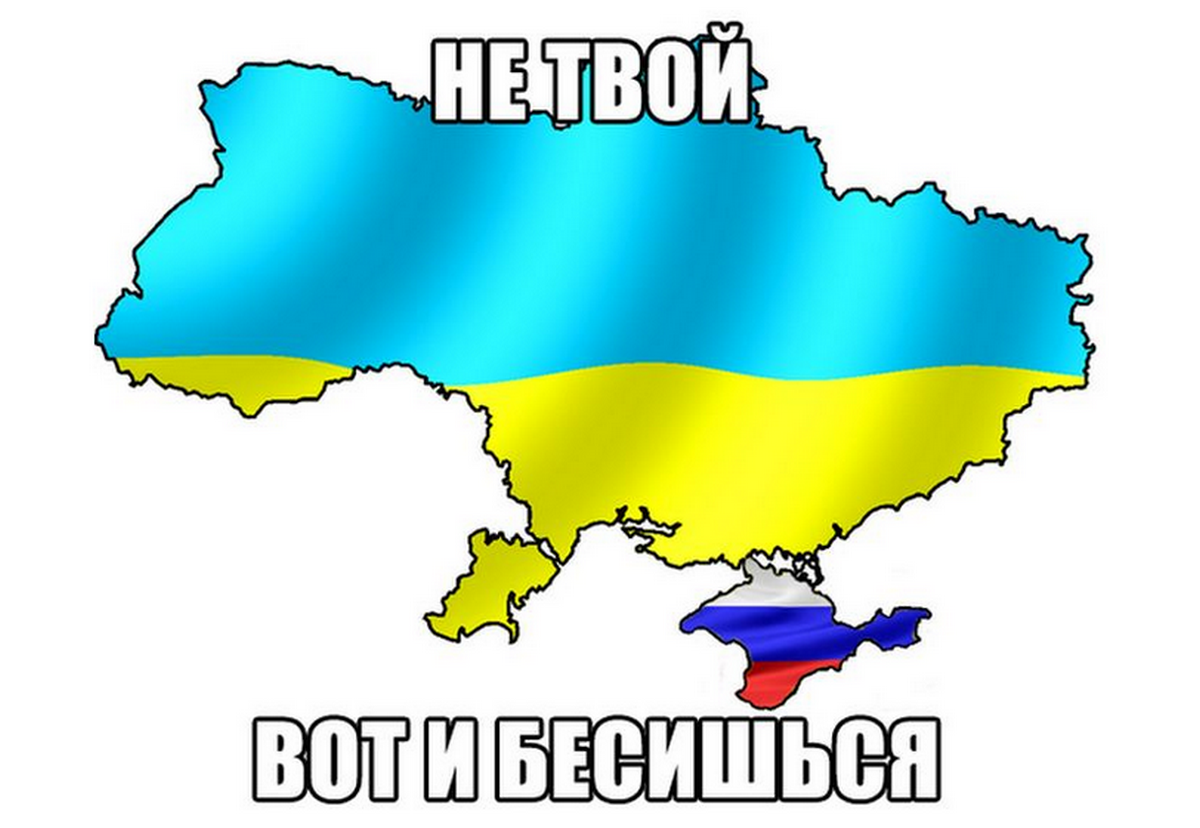 НЕ ТВОЙ

ВОТ И БЕСИШЬСЯ